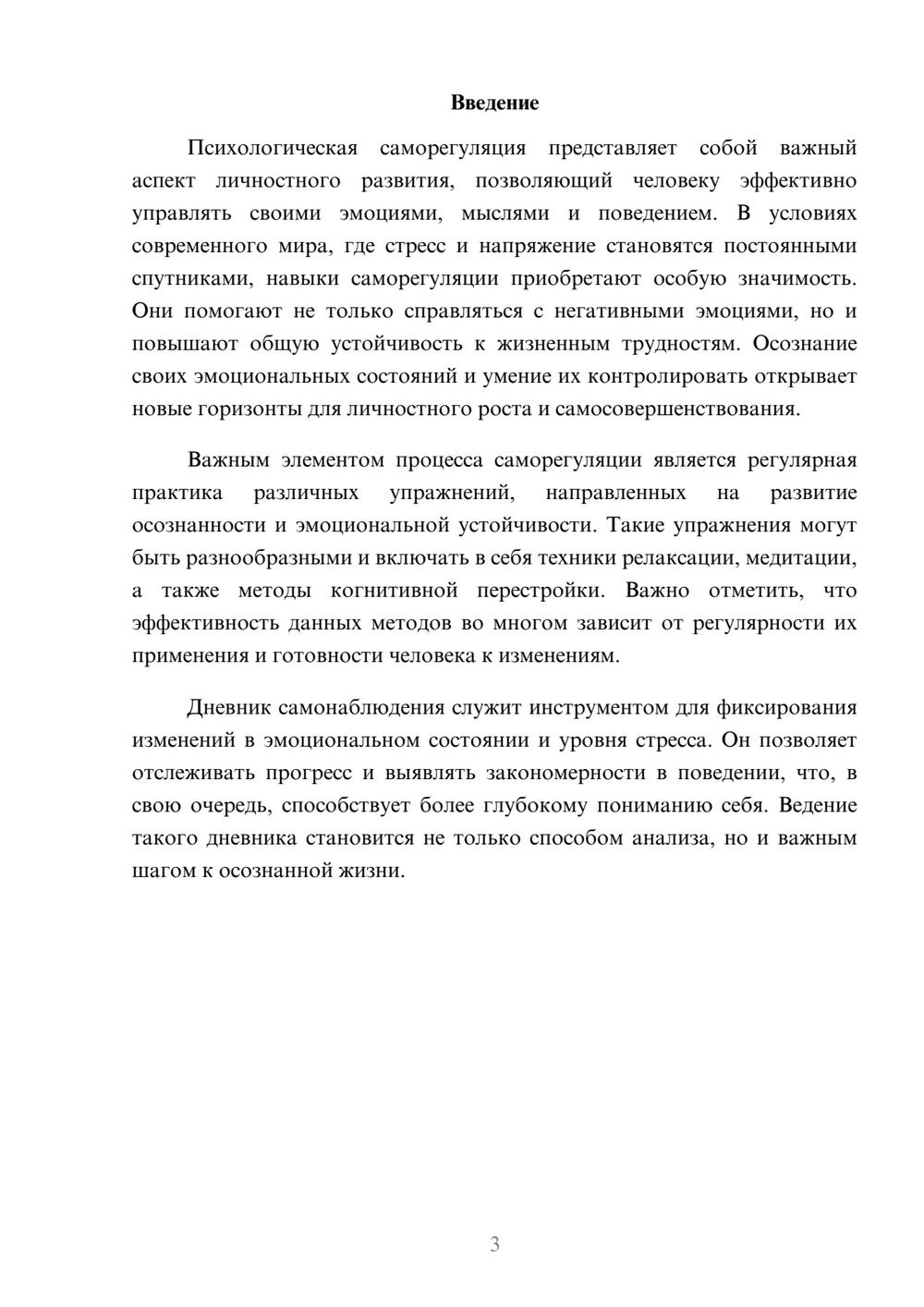 Введение

Психологическая саморегуляция представляет собой важный аспект личностного развития, позволяющий человеку эффективно управлять своими эмоциями, мыслями и поведением. В условиях современного мира, где стресс и напряжение становятся постоянными спутниками, навыки саморегуляции приобретают особую значимость. Они помогают не только справляться с негативными эмоциями, но и повышают общую устойчивость к жизненным трудностям. Осознание своих эмоциональных состояний и умение их контролировать открывает новые горизонты для личностного роста и самосовершенствования.

Важным элементом процесса саморегуляции является регулярная практика различных упражнений, направленных на развитие осознанности и эмоциональной устойчивости. Такие упражнения могут быть разнообразными и включать в себя техники релаксации, медитации, а также методы когнитивной перестройки. Важно отметить, что эффективность данных методов во многом зависит от регулярности их применения и готовности человека к изменениям.

Дневник самонаблюдения служит инструментом для фиксирования изменений в эмоциональном состоянии и уровня стресса. Он позволяет отслеживать прогресс и выявлять закономерности в поведении, что, в свою очередь, способствует более глубокому пониманию себя. Ведение такого дневника становится не только способом анализа, но и важным шагом к осознанной жизни.

3